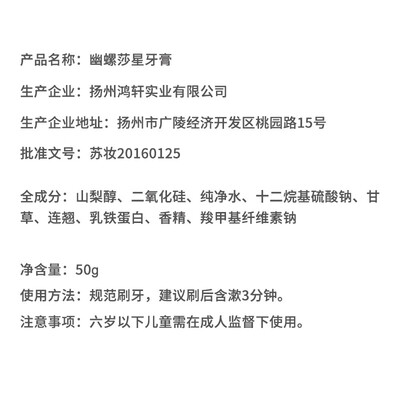 产品名称：幽螺莎星牙膏

生产企业：扬州鸿轩实业有限公司

生产企业地址：扬州市广陵经济开发区桃园路15号

批准文号：苏妆20160125

全成分：山梨醇、二氧化硅、纯净水、十二烷基硫酸钠、甘草、连翘、乳铁蛋白、香精、羧甲基纤维素钠

净含量：50g

使用方法：规范刷牙，建议刷后含漱3分钟。

注意事项：六岁以下儿童需在成人监督下使用。